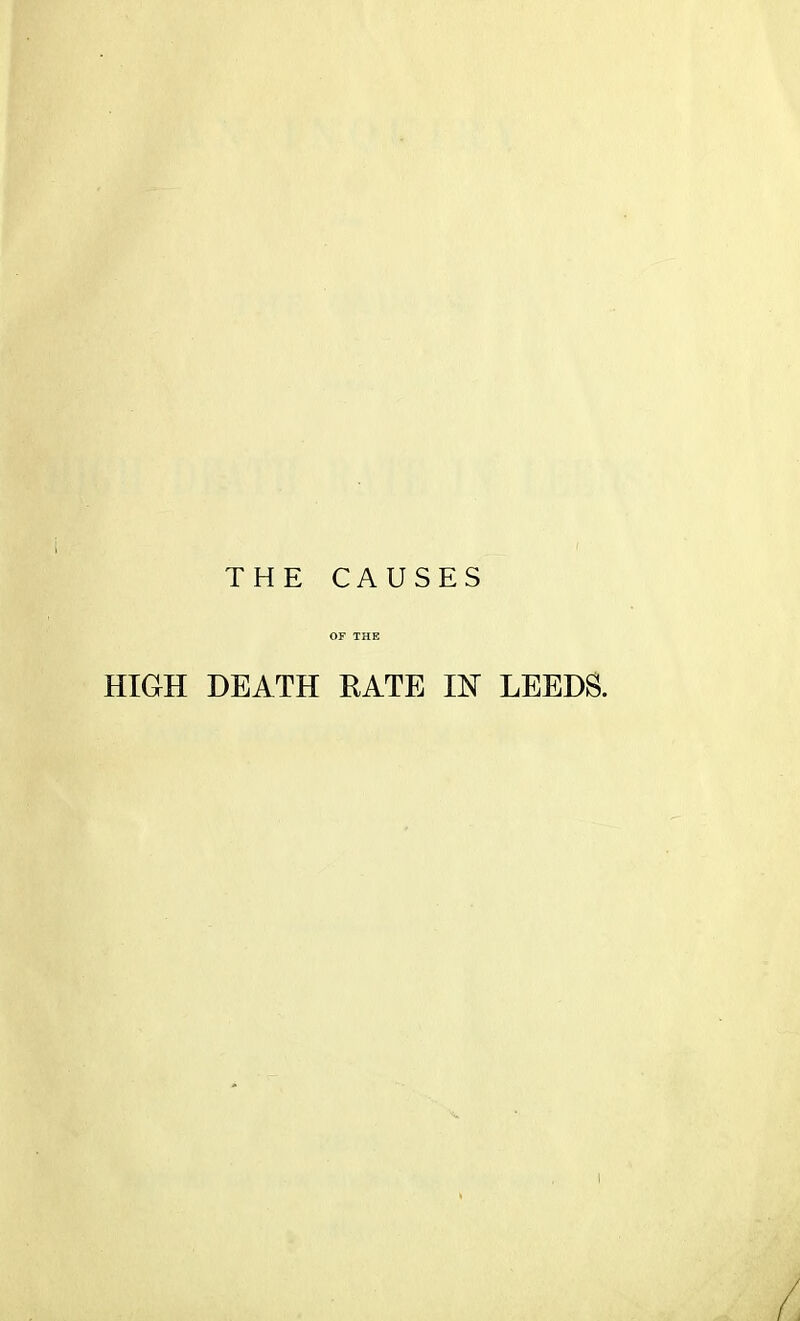 THE CAUSES

OF THE

HIGH DEATH RATE IN LEEDS.